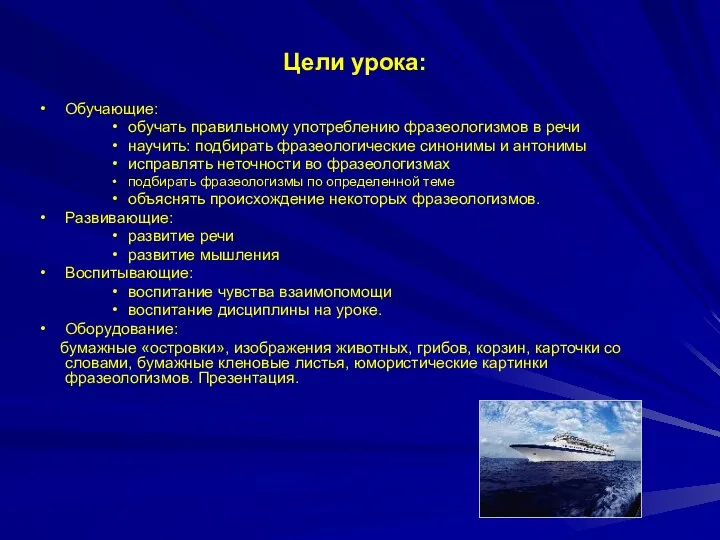 Цели урока:

• Обучающие:
  • обучать правильному употреблению фразеологизмов в речи
  • научить: подбирать фразеологические синонимы и антонимы
  • исправлять неточности во фразеологизмах
  • подбирать фразеологизмы по определенной теме
  • объяснять происхождение некоторых фразеологизмов.
• Развивающие:
  • развитие речи
  • развитие мышления
• Воспитывающие:
  • воспитание чувства взаимопомощи
  • воспитание дисциплины на уроке.
• Оборудование:

бумажные «островки», изображения животных, грибов, корзин, карточки со словами, бумажные кленовые листья, юмористические картинки фразеологизмов. Презентация.